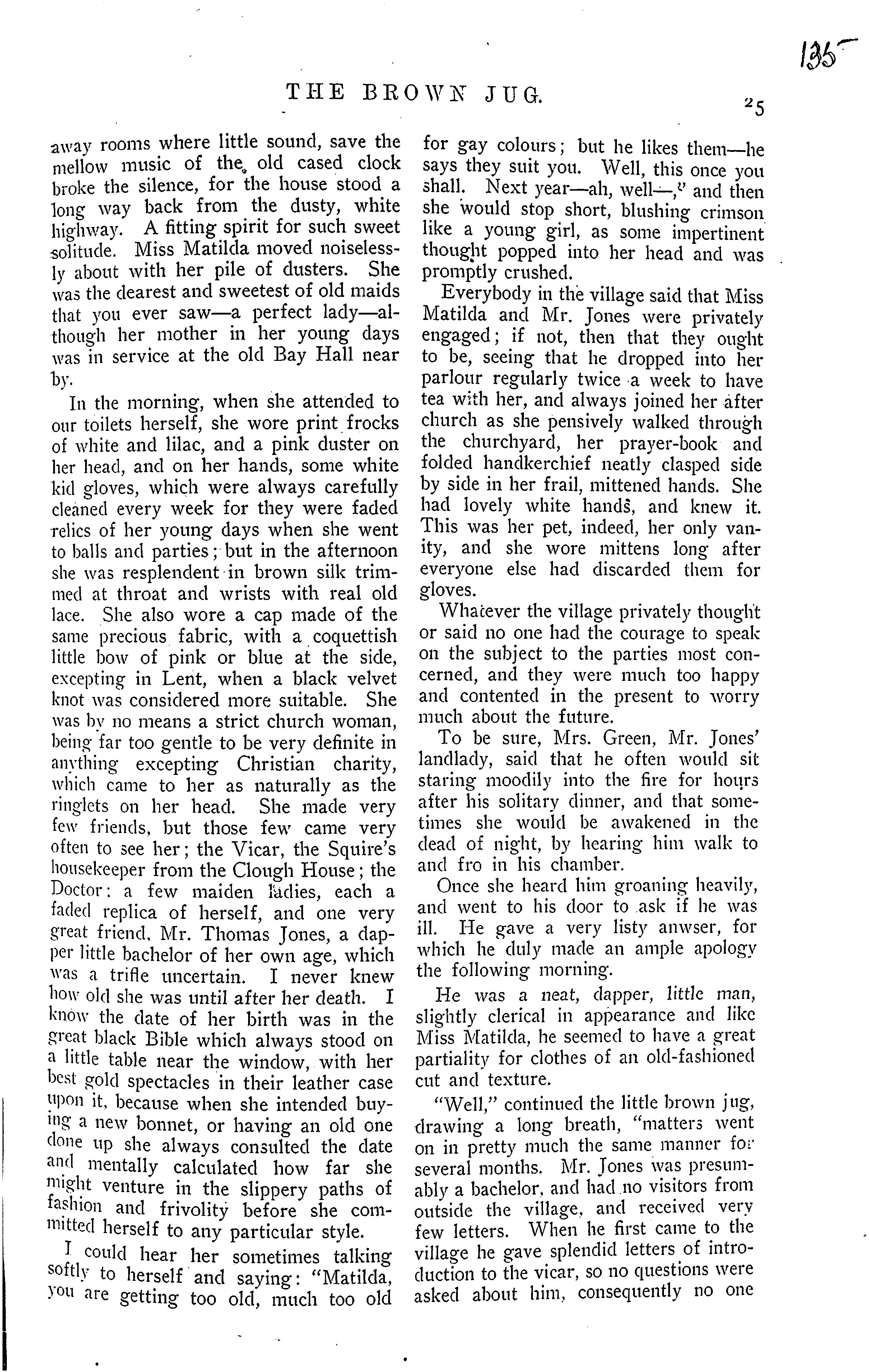 135

THE BROWN JUG.

25

away rooms where little sound, save the mellow music of the old cased clock broke the silence, for the house stood a long way back from the dusty, white highway. A fitting spirit for such sweet solitude. Miss Matilda moved noiselessly about with her pile of dusters. She was the dearest and sweetest of old maids that you ever saw—a perfect lady—although her mother in her young days was in service at the old Bay Hall near by.

In the morning, when she attended to our toilets herself, she wore print frocks of white and lilac, and a pink duster on her head, and on her hands, some white kid gloves, which were always carefully cleaned every week for they were faded relics of her young days when she went to balls and parties; but in the afternoon she was resplendent in brown silk trimmed at throat and wrists with real old lace. She also wore a cap made of the same precious fabric, with a coquettish little bow of pink or blue at the side, excepting in Lent, when a black velvet knot was considered more suitable. She was by no means a strict church woman, being far too gentle to be very definite in anything excepting Christian charity, which came to her as naturally as the ringlets on her head. She made very few friends, but those few came very often to see her; the Vicar, the Squire's housekeeper from the Clough House; the Doctor: a few maiden ladies, each a faded replica of herself, and one very great friend, Mr. Thomas Jones, a dapper little bachelor of her own age, which was a trifle uncertain. I never knew how old she was until after her death. I know the date of her birth was in the great black Bible which always stood on a little table near the window, with her best gold spectacles in their leather case upon it, because when she intended buying a new bonnet, or having an old one done up she always consulted the date and mentally calculated how far she might venture in the slippery paths of fashion and frivolity before she committed herself to any particular style.

I could hear her sometimes talking softly to herself and saying: "Matilda, you are getting too old, much too old for gay colours; but he likes them—he says they suit you. Well, this once you shall. Next year—ah, well—," and then she would stop short, blushing crimson like a young girl, as some impertinent thought popped into her head and was promptly crushed.

Everybody in the village said that Miss Matilda and Mr. Jones were privately engaged; if not, then that they ought to be, seeing that he dropped into her parlour regularly twice a week to have tea with her, and always joined her after church as she pensively walked through the churchyard, her prayer-book and folded handkerchief neatly clasped side by side in her frail, mittened hands. She had lovely white hands, and knew it. This was her pet, indeed, her only vanity, and she wore mittens long after everyone else had discarded them for gloves.

Whatever the village privately thought or said no one had the courage to speak on the subject to the parties most concerned, and they were much too happy and contented in the present to worry much about the future.

To be sure, Mrs. Green, Mr. Jones' landlady, said that he often would sit staring moodily into the fire for hours after his solitary dinner, and that sometimes she would be awakened in the dead of night, by hearing him walk to and fro in his chamber.

Once she heard him groaning heavily, and went to his door to ask if he was ill. He gave a very listy anwser, for which he duly made an ample apology the following morning.

He was a neat, dapper, little man, slightly clerical in appearance and like Miss Matilda, he seemed to have a great partiality for clothes of an old-fashioned cut and texture.

"Well," continued the little brown jug, drawing a long breath, "matters went on in pretty much the same manner for several months. Mr. Jones was presumably a bachelor, and had no visitors from outside the village, and received very few letters. When he first came to the village he gave splendid letters of introduction to the vicar, so no questions were asked about him, consequently no one